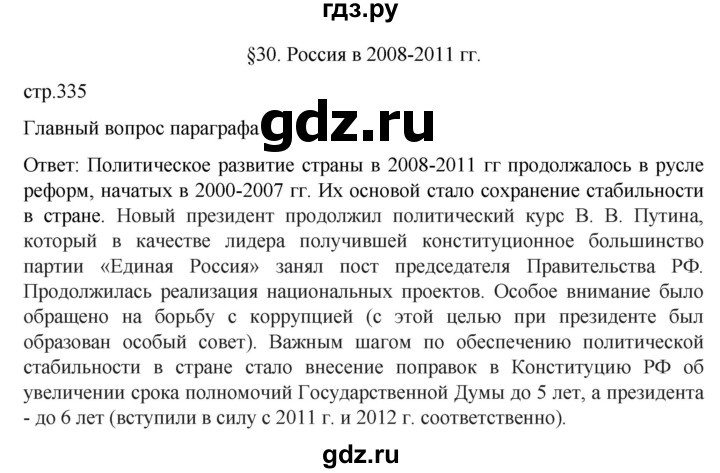 гдз.ру

§30. Россия в 2008-2011 гг.

стр.335

Главный вопрос параграфа gdz.ru

Ответ: Политическое развитие страны в 2008-2011 гг продолжалось в русле реформ, начатых в 2000-2007 гг. Их основой стало сохранение стабильности в стране. Новый президент продолжил политический курс В. В. Путина, который в качестве лидера получившей конституционное большинство партии «Единая Россия» занял пост председателя Правительства РФ. Продолжилась реализация национальных проектов. Особое внимание было обращено на борьбу с коррупцией (с этой целью при президенте был образован особый совет). Важным шагом по обеспечению политической стабильности в стране стало внесение поправок в Конституцию РФ об увеличении срока полномочий Государственной Думы до 5 лет, а президента - до 6 лет (вступили в силу с 2011 г. и 2012 г. соответственно).

gdz.ru